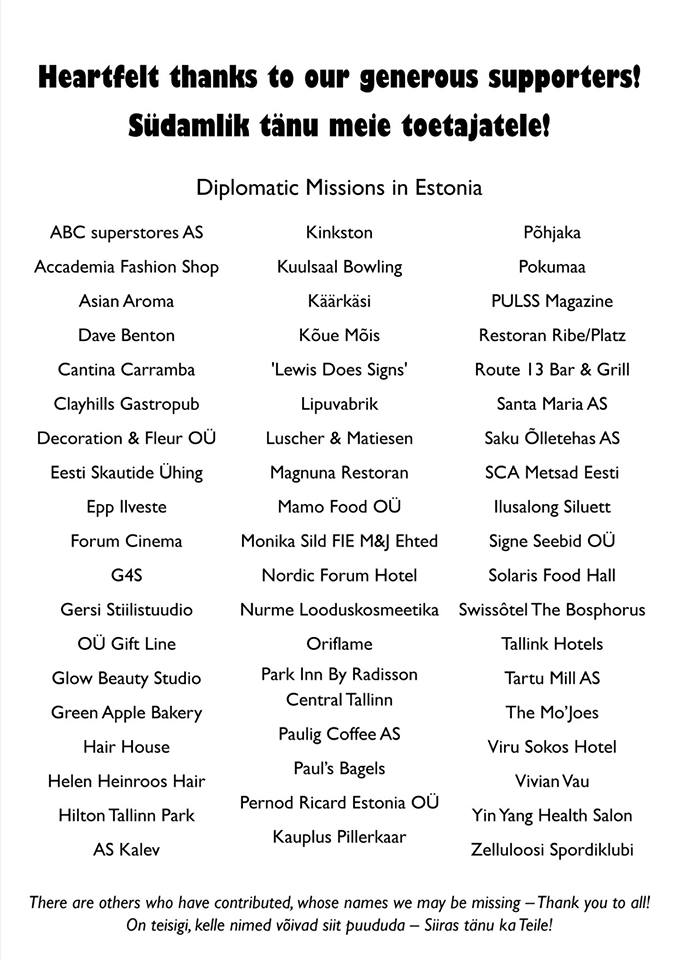 Heartfelt thanks to our generous supporters!
Südamlik tänu meie toetajatele!

Diplomatic Missions in Estonia

ABC superstores AS
Accademia Fashion Shop
Asian Aroma
Dave Benton
Cantina Carramba
Clayhills Gastropub
Decoration & Fleur OÜ
Eesti Skautide Ühing
Epp Ilveste
Forum Cinema
G4S
Gersi Stiilistuudio
OÜ Gift Line
Glow Beauty Studio
Green Apple Bakery
Hair House
Helen Heinroos Hair
Hilton Tallinn Park
AS Kalev

Kinkston
Kuulsaal Bowling
Käärkäsi
Kõue Mõis
'Lewis Does Signs'
Lipuvabrik
Luscher & Matiesen
Magnuna Restoran
Mamo Food OÜ
Monika Sild FIE M&J Ehted
Nordic Forum Hotel
Nurme Looduskosmeetika
Oriflame
Park Inn By Radisson Central Tallinn
Paulig Coffee AS
Paul's Bagels
Pernod Ricard Estonia OÜ
Kauplus Pillerkaar

Põhjaka
Pokumaa
PULSS Magazine
Restoran Ribe/Platz
Route 13 Bar & Grill
Santa Maria AS
Saku Õlletehas AS
SCA Metsad Eesti
Ilusalong Siluett
Signe Seebid OÜ
Solaris Food Hall
Swissôtel The Bosphorus
Tallink Hotels
Tartu Mill AS
The Mo'Joes
Viru Sokos Hotel
Vivian Vau
Yin Yang Health Salon
Zelluloosi Spordiklubi

There are others who have contributed, whose names we may be missing – Thank you to all!
On teisigi, kelle nimed võivad siit puududa – Siiras tänu ka Teile!